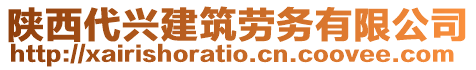 陕西代兴建筑劳务有限公司
http://xairishoratio.cn.coovee.com